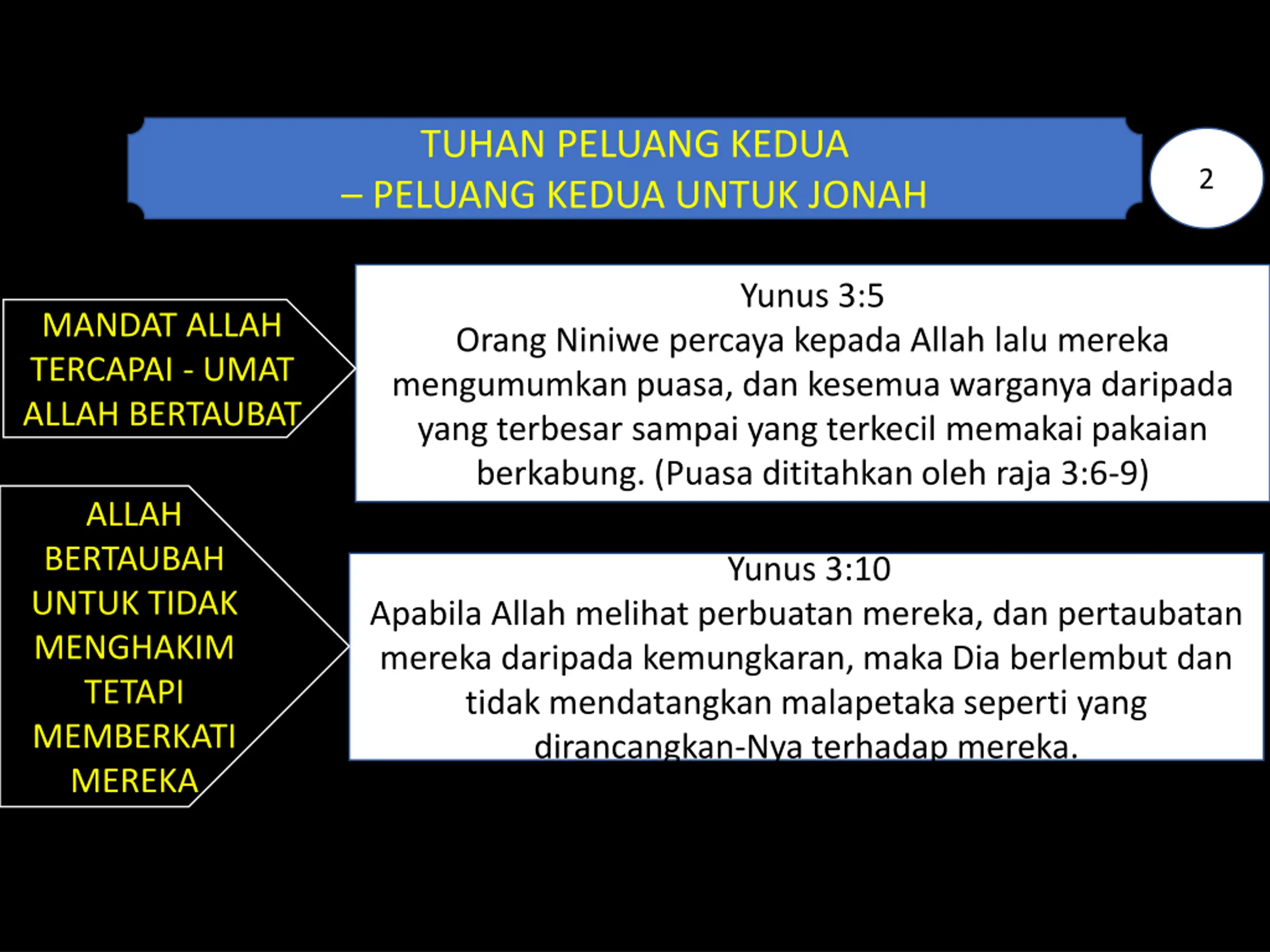 TUHAN PELUANG KEDUA
– PELUANG KEDUA UNTUK JONAH

2

MANDAT ALLAH TERCAPAI - UMAT ALLAH BERTAUBAT

Yunus 3:5
Orang Niniwe percaya kepada Allah lalu mereka mengumumkan puasa, dan kesemua warganya daripada yang terbesar sampai yang terkecil memakai pakaian berkabung. (Puasa dititahkan oleh raja 3:6-9)

ALLAH BERTAUBAH UNTUK TIDAK MENGHAKIM TETAPI MEMBERKATI MEREKA

Yunus 3:10
Apabila Allah melihat perbuatan mereka, dan pertaubatan mereka daripada kemungkaran, maka Dia berlembut dan tidak mendatangkan malapetaka seperti yang dirancangkan-Nya terhadap mereka.